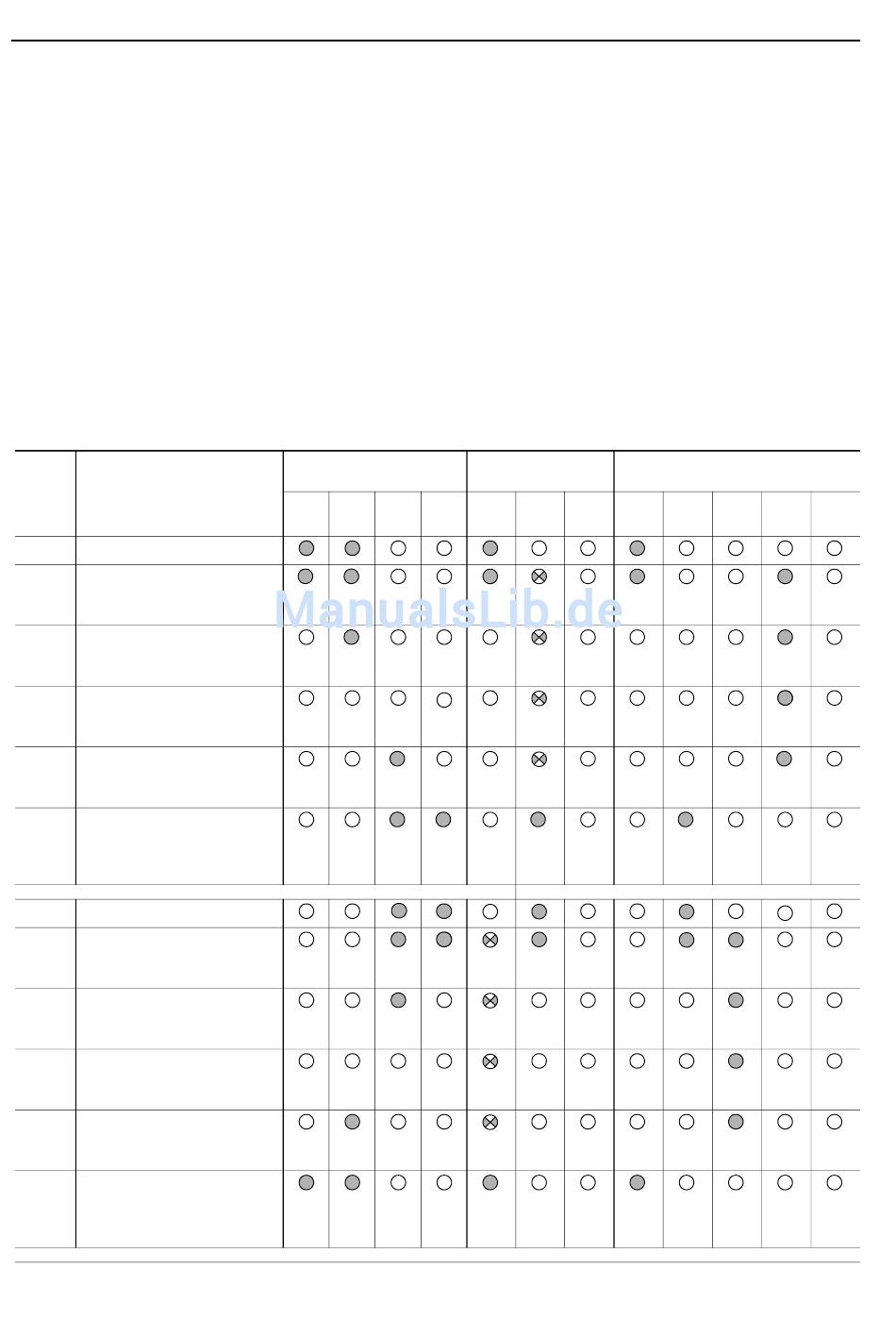 ManualsLib.de